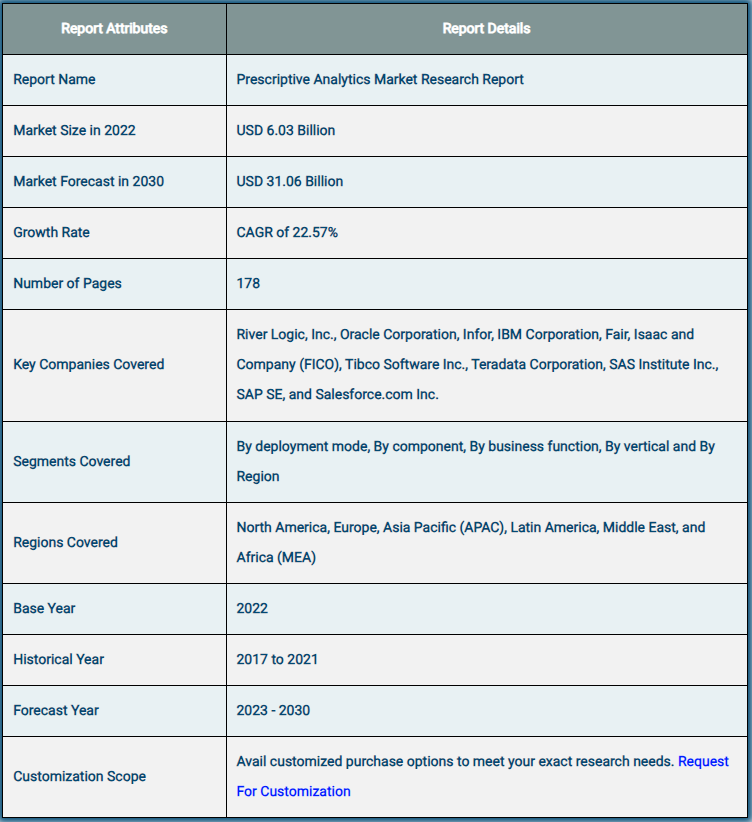 | Report Attributes | Report Details |
|---|---|
| Report Name | Prescriptive Analytics Market Research Report |
| Market Size in 2022 | USD 6.03 Billion |
| Market Forecast in 2030 | USD 31.06 Billion |
| Growth Rate | CAGR of 22.57% |
| Number of Pages | 178 |
| Key Companies Covered | River Logic, Inc., Oracle Corporation, Infor, IBM Corporation, Fair, Isaac and Company (FICO), Tibco Software Inc., Teradata Corporation, SAS Institute Inc., SAP SE, and Salesforce.com Inc. |
| Segments Covered | By deployment mode, By component, By business function, By vertical and By Region |
| Regions Covered | North America, Europe, Asia Pacific (APAC), Latin America, Middle East, and Africa (MEA) |
| Base Year | 2022 |
| Historical Year | 2017 to 2021 |
| Forecast Year | 2023 - 2030 |
| Customization Scope | Avail customized purchase options to meet your exact research needs. Request For Customization |